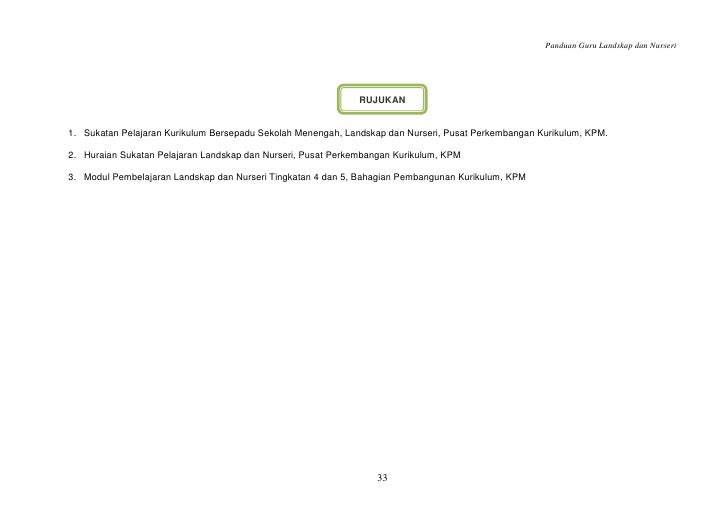 Panduan Guru Landskap dan Nurseri

RUJUKAN

1. Sukatan Pelajaran Kurikulum Bersepadu Sekolah Menengah, Landskap dan Nurseri, Pusat Perkembangan Kurikulum, KPM.

2. Huraian Sukatan Pelajaran Landskap dan Nurseri, Pusat Perkembangan Kurikulum, KPM

3. Modul Pembelajaran Landskap dan Nurseri Tingkatan 4 dan 5, Bahagian Pembangunan Kurikulum, KPM

33